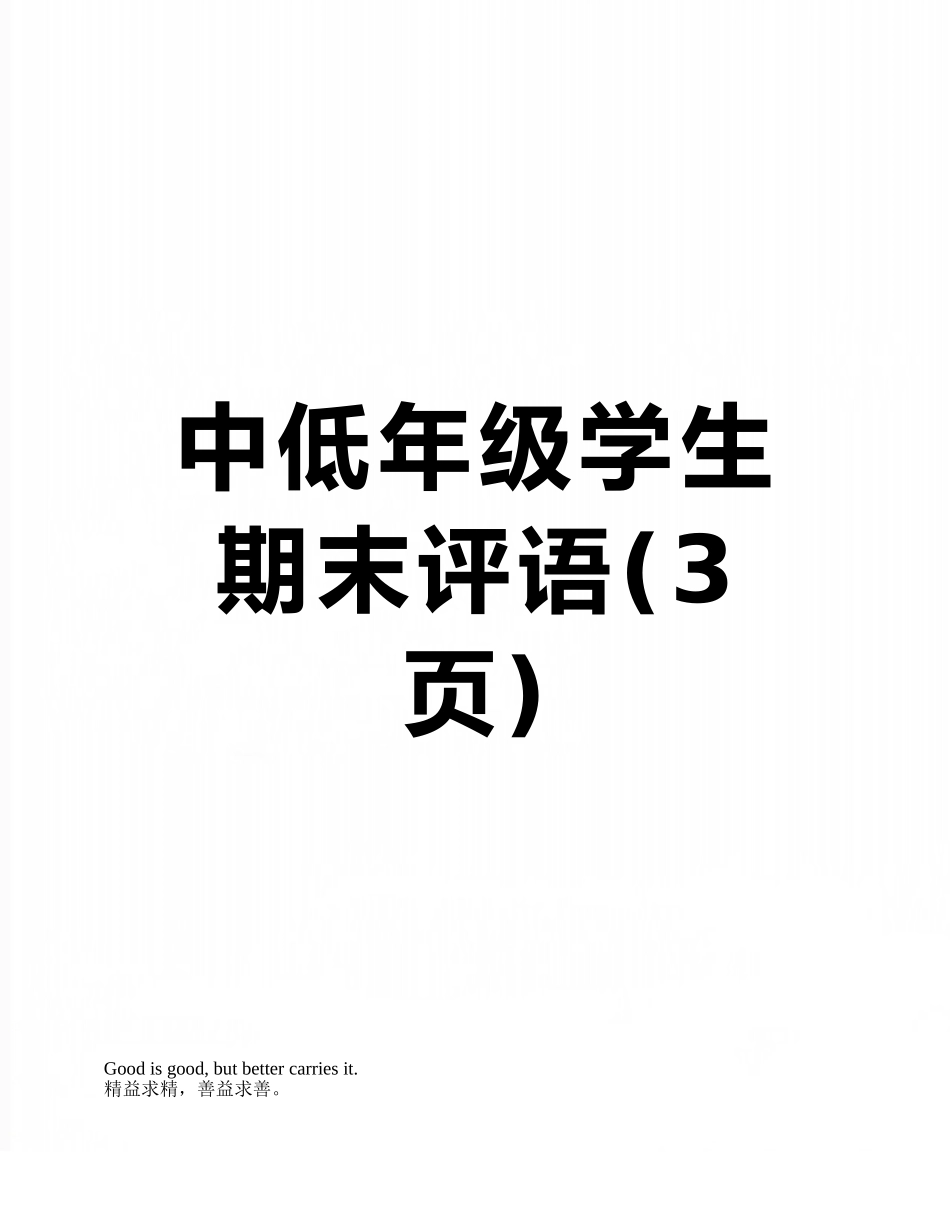 中低年级学生期末评语(3页)

Good is good, but better carries it.
精益求精，善益求善。